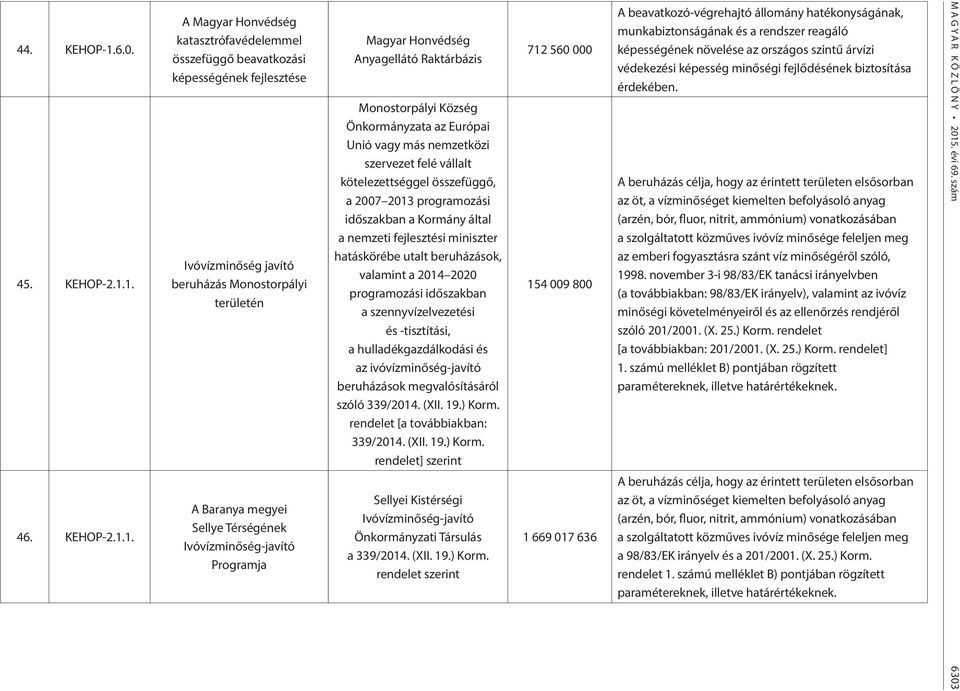 | 44. | KEHOP-1.6.0. | A Magyar Honvédség katasztrófavédelemmel összefüggő beavatkozási képességének fejlesztése | Magyar Honvédség Anyagellátó Raktárbázis | 712 560 000 | A beavatkozó-végrehajtó állomány hatékonyságának, munkabiztonságának és a rendszer reagáló képességének növelése az országos szintű árvízi védekezési képesség minőségi fejlődésének biztosítása érdekében. |
|---|---|---|---|---|---|
| 45. | KEHOP-2.1.1. | Ivóvízminőség javító beruházás Monostorpályi területén | Monostorpályi Község Önkormányzata az Európai Unió vagy más nemzetközi szervezet felé vállalt kötelezettséggel összefüggő, a 2007–2013 programozási időszakban a Kormány által a nemzeti fejlesztési miniszter hatáskörébe utalt beruházások, valamint a 2014–2020 programozási időszakban a szennyvízelvezetési és -tisztítási, a hulladékgazdálkodási és az ivóvízminőség-javító beruházások megvalósításáról szóló 339/2014. (XII. 19.) Korm. rendelet [a továbbiakban: 339/2014. (XII. 19.) Korm. rendelet] szerint | 154 009 800 | A beruházás célja, hogy az érintett területen elsősorban az öt, a vízminőséget kiemelten befolyásoló anyag (arzén, bór, fluor, nitrit, ammónium) vonatkozásában a szolgáltatott közműves ivóvíz minősége feleljen meg az emberi fogyasztásra szánt víz minőségéről szóló, 1998. november 3-i 98/83/EK tanácsi irányelvben (a továbbiakban: 98/83/EK irányelv), valamint az ivóvíz minőségi követelményeiről és az ellenőrzés rendjéről szóló 201/2001. (X. 25.) Korm. rendelet [a továbbiakban: 201/2001. (X. 25.) Korm. rendelet] 1. számú melléklet B) pontjában rögzített paramétereknek, illetve határértékeknek. |
| 46. | KEHOP-2.1.1. | A Baranya megyei Sellye Térségének Ivóvízminőség-javító Programja | Sellyei Kistérségi Ivóvízminőség-javító Önkormányzati Társulás a 339/2014. (XII. 19.) Korm. rendelet szerint | 1 669 017 636 | A beruházás célja, hogy az érintett területen elsősorban az öt, a vízminőséget kiemelten befolyásoló anyag (arzén, bór, fluor, nitrit, ammónium) vonatkozásában a szolgáltatott közműves ivóvíz minősége feleljen meg a 98/83/EK irányelv és a 201/2001. (X. 25.) Korm. rendelet 1. számú melléklet B) pontjában rögzített paramétereknek, illetve határértékeknek. |

MAGYAR KÖZLÖNY • 2015. évi 69. szám

6303